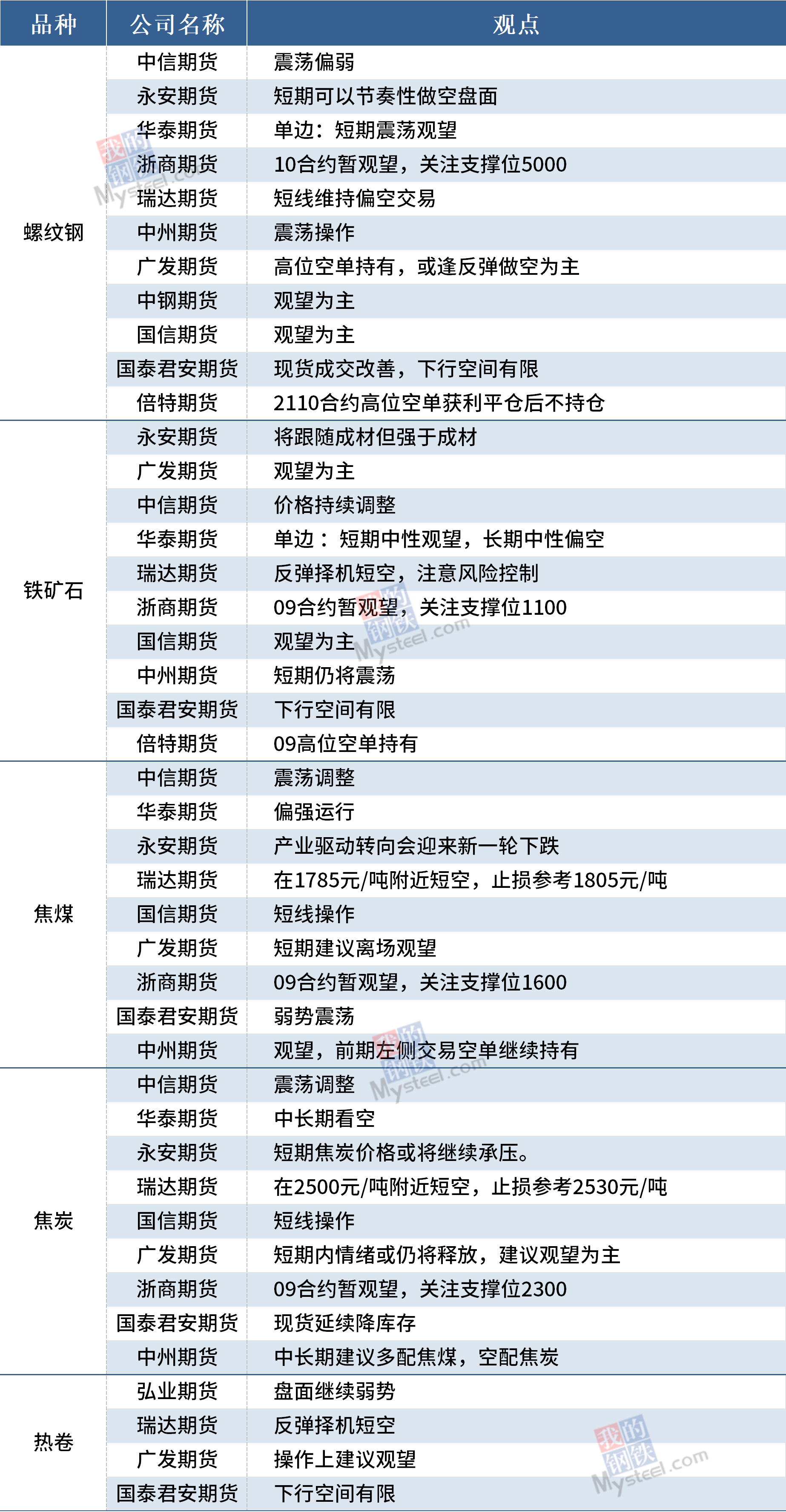 | 品种 | 公司名称 | 观点 |
|---|---|---|
| 螺纹钢 | 中信期货 | 震荡偏弱 |
|  | 永安期货 | 短期可以节奏性做空盘面 |
|  | 华泰期货 | 单边：短期震荡观望 |
|  | 浙商期货 | 10合约暂观望，关注支撑位5000 |
|  | 瑞达期货 | 短线维持偏空交易 |
|  | 中州期货 | 震荡操作 |
|  | 广发期货 | 高位空单持有，或逢反弹做空为主 |
|  | 中钢期货 | 观望为主 |
|  | 国信期货 | 观望为主 |
|  | 国泰君安期货 | 现货成交改善，下行空间有限 |
|  | 倍特期货 | 2110合约高位空单获利平仓后不持仓 |
| 铁矿石 | 永安期货 | 将跟随成材但强于成材 |
|  | 广发期货 | 观望为主 |
|  | 中信期货 | 价格持续调整 |
|  | 华泰期货 | 单边：短期中性观望，长期中性偏空 |
|  | 瑞达期货 | 反弹择机短空，注意风险控制 |
|  | 浙商期货 | 09合约暂观望，关注支撑位1100 |
|  | 国信期货 | 观望为主 |
|  | 中州期货 | 短期仍将震荡 |
|  | 国泰君安期货 | 下行空间有限 |
|  | 倍特期货 | 09高位空单持有 |
| 焦煤 | 中信期货 | 震荡调整 |
|  | 华泰期货 | 偏强运行 |
|  | 永安期货 | 产业驱动转向会迎来新一轮下跌 |
|  | 瑞达期货 | 在1785元/吨附近短空，止损参考1805元/吨 |
|  | 国信期货 | 短线操作 |
|  | 广发期货 | 短期建议离场观望 |
|  | 浙商期货 | 09合约暂观望，关注支撑位1600 |
|  | 国泰君安期货 | 弱势震荡 |
|  | 中州期货 | 观望，前期左侧交易空单继续持有 |
| 焦炭 | 中信期货 | 震荡调整 |
|  | 华泰期货 | 中长期看空 |
|  | 永安期货 | 短期焦炭价格或将继续承压。 |
|  | 瑞达期货 | 在2500元/吨附近短空，止损参考2530元/吨 |
|  | 国信期货 | 短线操作 |
|  | 广发期货 | 短期内情绪或仍将释放，建议观望为主 |
|  | 浙商期货 | 09合约暂观望，关注支撑位2300 |
|  | 国泰君安期货 | 现货延续降库存 |
|  | 中州期货 | 中长期建议多配焦煤，空配焦炭 |
| 热卷 | 弘业期货 | 盘面继续弱势 |
|  | 瑞达期货 | 反弹择机短空 |
|  | 广发期货 | 操作上建议观望 |
|  | 国泰君安期货 | 下行空间有限 |

我的钢铁 Mysteel.com